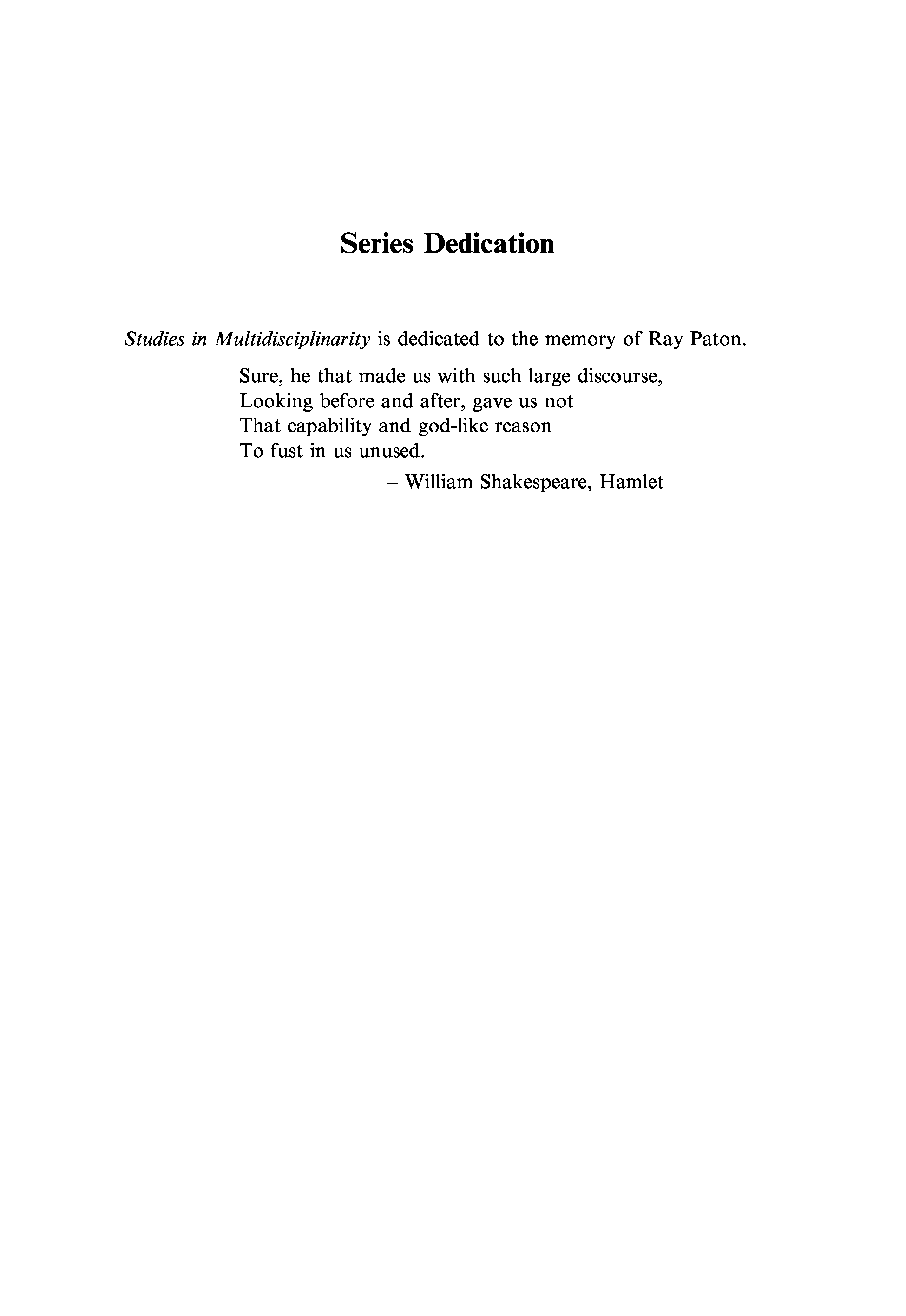 Series Dedication

Studies in Multidisciplinarity is dedicated to the memory of Ray Paton.

Sure, he that made us with such large discourse,
Looking before and after, gave us not
That capability and god-like reason
To fust in us unused.

– William Shakespeare, Hamlet